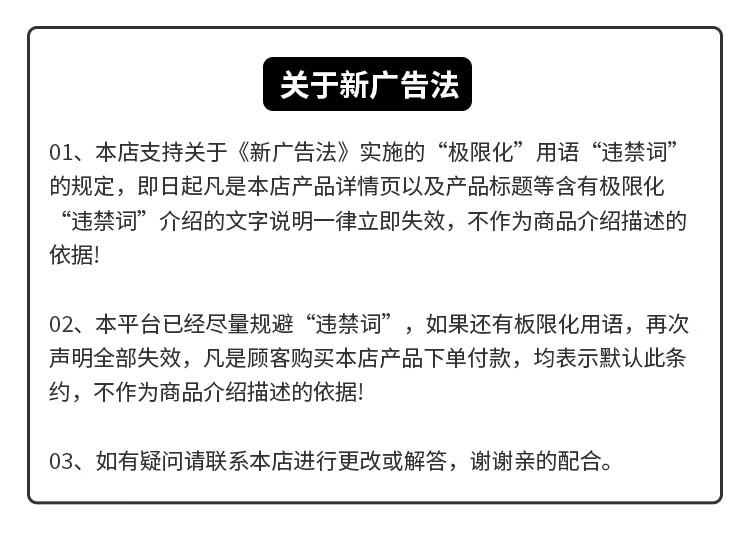 关于新广告法

01、本店支持关于《新广告法》实施的“极限化”用语“违禁词”的规定，即日起凡是本店产品详情页以及产品标题等含有极限化“违禁词”介绍的文字说明一律立即失效，不作为商品介绍描述的依据!

02、本平台已经尽量规避“违禁词”，如果还有板限化用语，再次声明全部失效，凡是顾客购买本店产品下单付款，均表示默认此条约，不作为商品介绍描述的依据!

03、如有疑问请联系本店进行更改或解答，谢谢亲的配合。